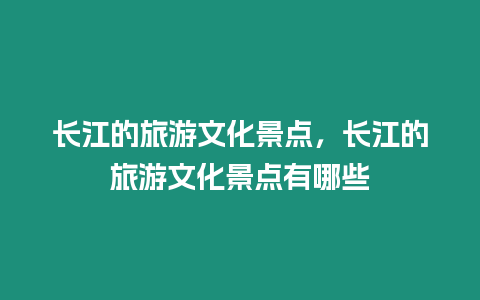 长江的旅游文化景点，长江的旅游文化景点有哪些